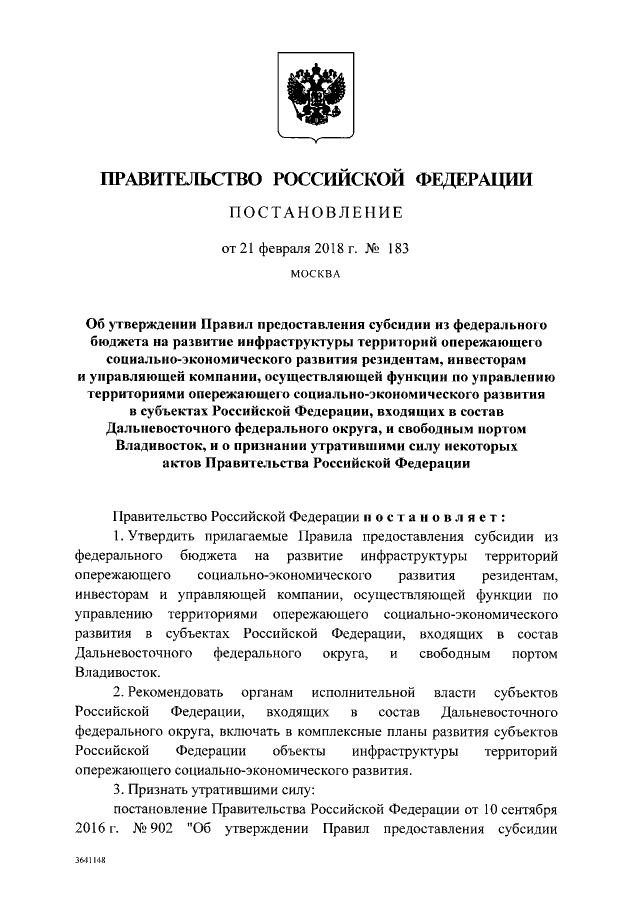 ПРАВИТЕЛЬСТВО РОССИЙСКОЙ ФЕДЕРАЦИИ

ПОСТАНОВЛЕНИЕ

от 21 февраля 2018 г. № 183

МОСКВА

Об утверждении Правил предоставления субсидии из федерального бюджета на развитие инфраструктуры территорий опережающего социально-экономического развития резидентам, инвесторам и управляющей компании, осуществляющей функции по управлению территориями опережающего социально-экономического развития в субъектах Российской Федерации, входящих в состав Дальневосточного федерального округа, и свободным портом Владивосток, и о признании утратившими силу некоторых актов Правительства Российской Федерации

Правительство Российской Федерации постановляет:

1. Утвердить прилагаемые Правила предоставления субсидии из федерального бюджета на развитие инфраструктуры территорий опережающего социально-экономического развития резидентам, инвесторам и управляющей компании, осуществляющей функции по управлению территориями опережающего социально-экономического развития в субъектах Российской Федерации, входящих в состав Дальневосточного федерального округа, и свободным портом Владивосток.

2. Рекомендовать органам исполнительной власти субъектов Российской Федерации, входящих в состав Дальневосточного федерального округа, включать в комплексные планы развития субъектов Российской Федерации объекты инфраструктуры территорий опережающего социально-экономического развития.

3. Признать утратившими силу:

постановление Правительства Российской Федерации от 10 сентября 2016 г. № 902 "Об утверждении Правил предоставления субсидии

3641148